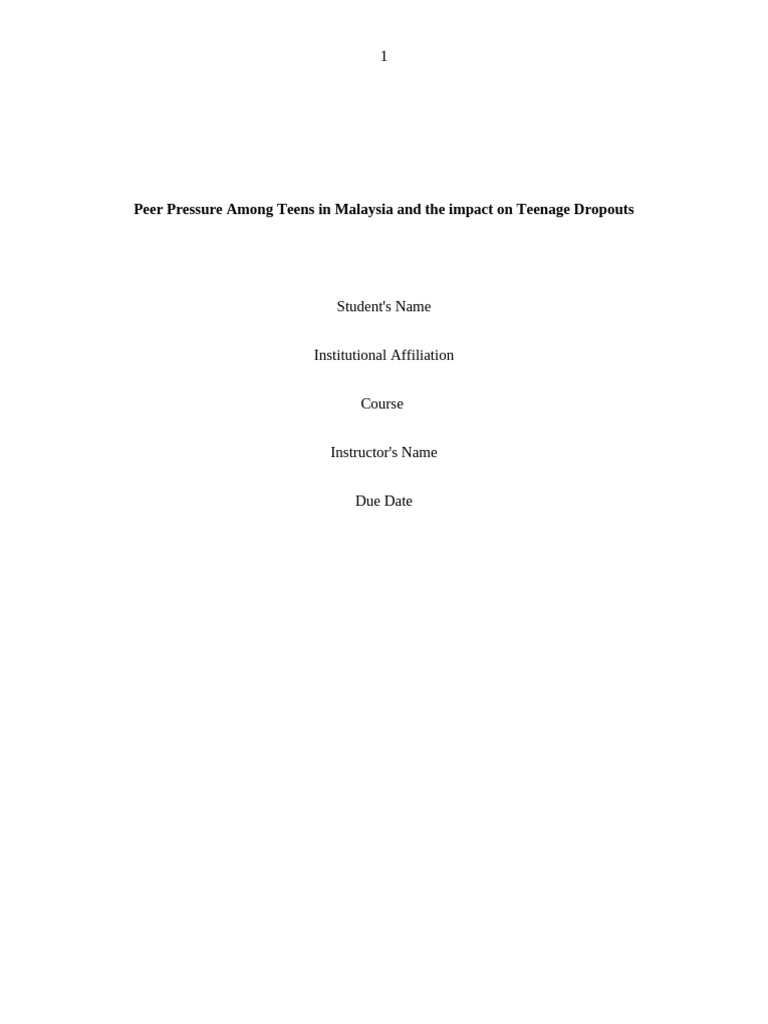 1

Peer Pressure Among Teens in Malaysia and the impact on Teenage Dropouts

Student's Name

Institutional Affiliation

Course

Instructor's Name

Due Date